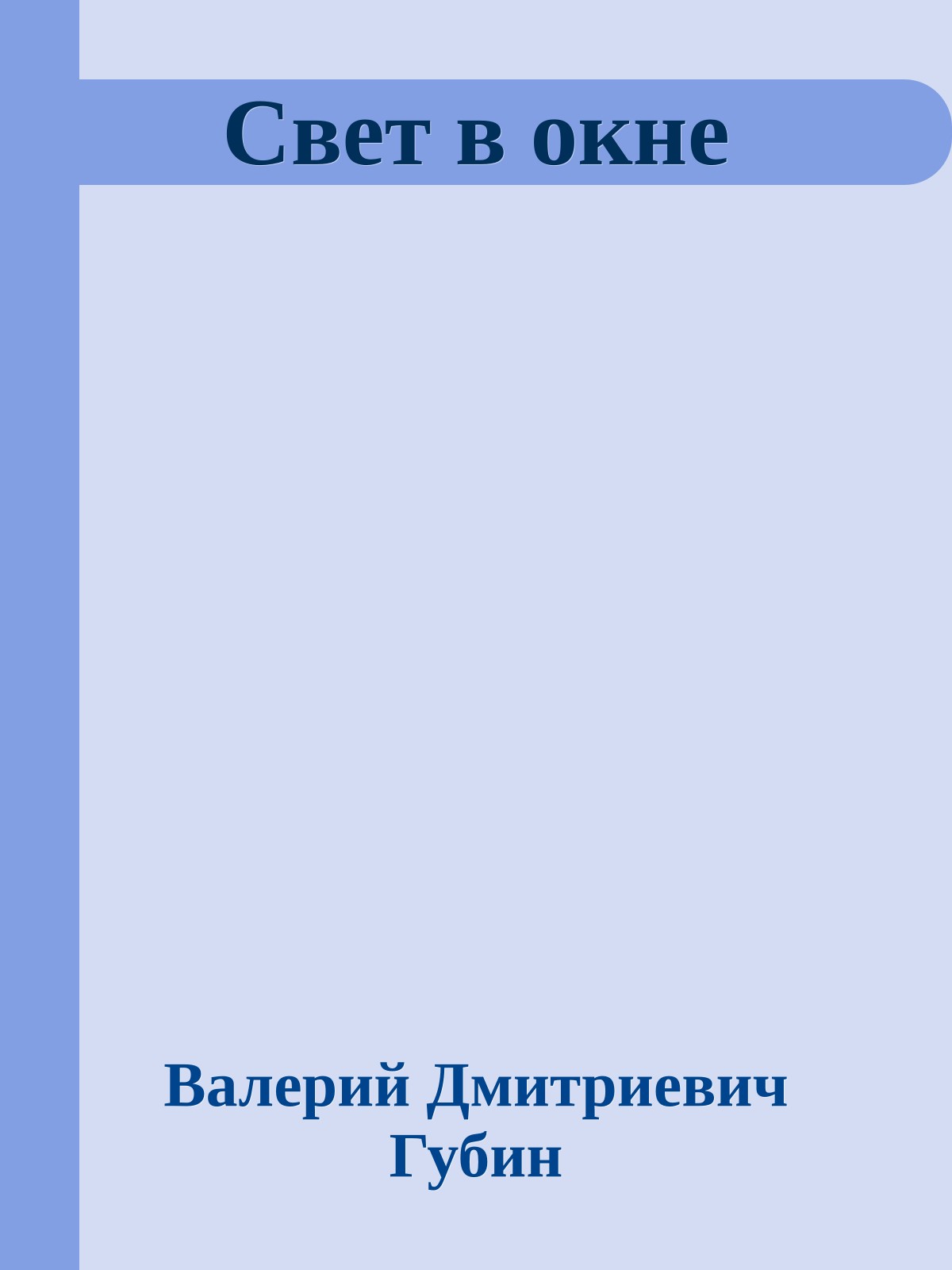 Свет в окне

Валерий Дмитриевич Губин